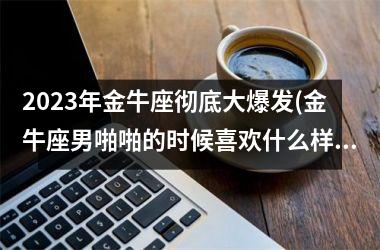 2023年金牛座彻底大爆发(金牛座男啪啪的时候喜欢什么样...